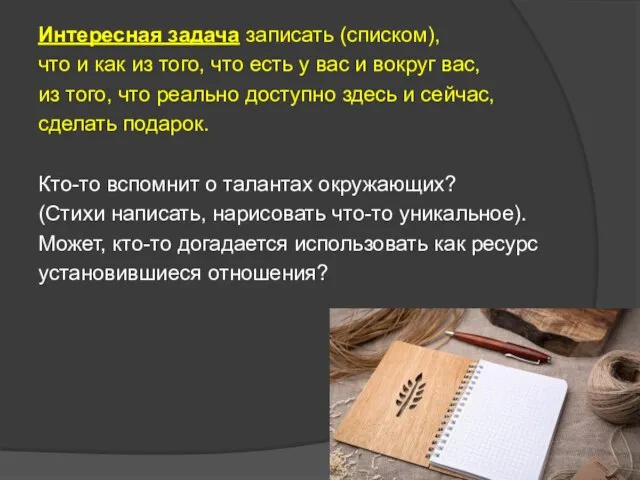 Интересная задача записать (списком), что и как из того, что есть у вас и вокруг вас, из того, что реально доступно здесь и сейчас, сделать подарок.

Кто-то вспомнит о талантах окружающих? (Стихи написать, нарисовать что-то уникальное). Может, кто-то догадается использовать как ресурс установившиеся отношения?